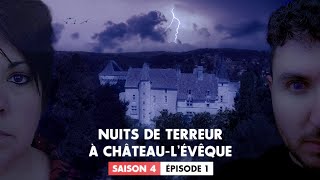 NUITS DE TERREUR
À CHÂTEAU-L'ÉVÊQUE

SAISON 4 ÉPISODE 1